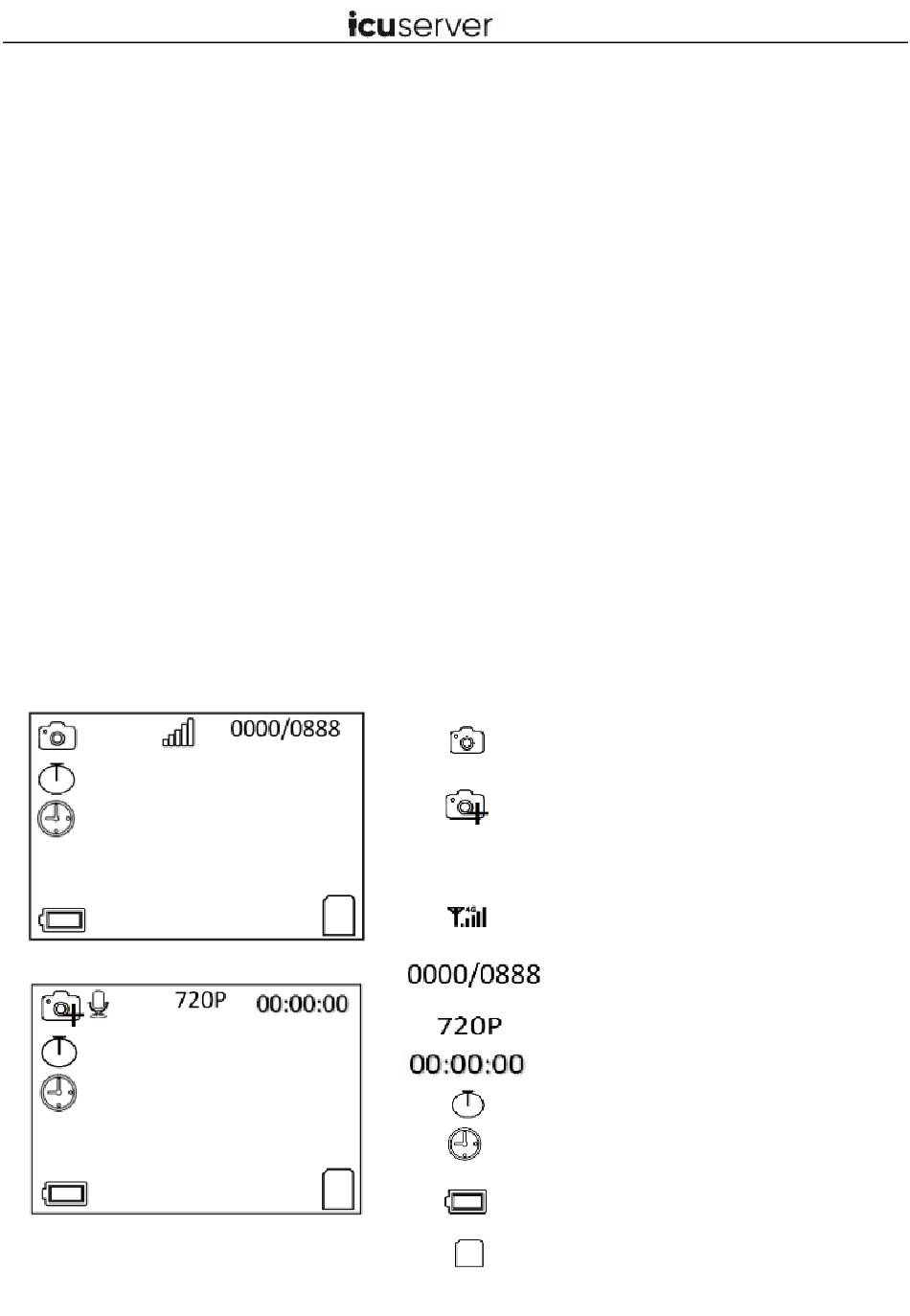 icuserver

0000/0888

720P 00:00:00

0000/0888

720P

00:00:00